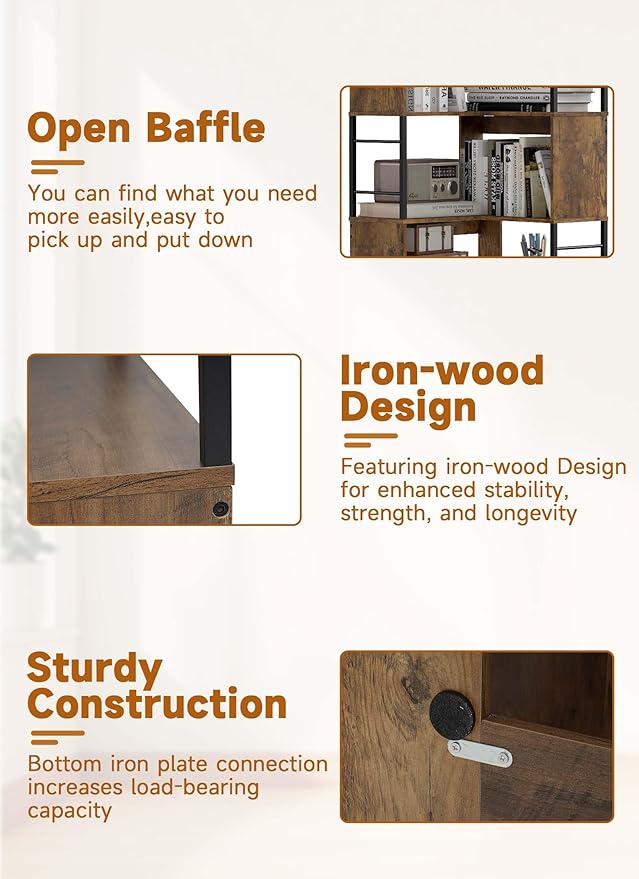 Open Baffle

You can find what you need more easily,easy to pick up and put down

Iron-wood Design

Featuring iron-wood Design for enhanced stability, strength, and longevity

Sturdy Construction

Bottom iron plate connection increases load-bearing capacity